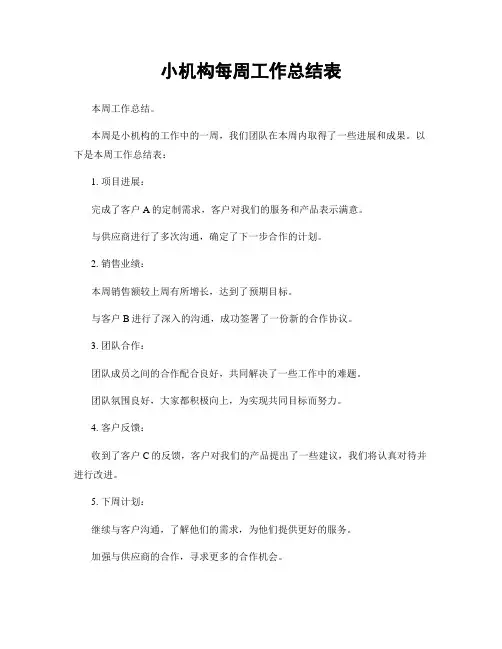 小机构每周工作总结表

本周工作总结。

本周是小机构的工作中的一周，我们团队在本周内取得了一些进展和成果。以下是本周工作总结表：

1. 项目进展：

完成了客户 A 的定制需求，客户对我们的服务和产品表示满意。

与供应商进行了多次沟通，确定了下一步合作的计划。

2. 销售业绩：

本周销售额较上周有所增长，达到了预期目标。

与客户 B 进行了深入的沟通，成功签署了一份新的合作协议。

3. 团队合作：

团队成员之间的合作配合良好，共同解决了一些工作中的难题。

团队氛围良好，大家都积极向上，为实现共同目标而努力。

4. 客户反馈：

收到了客户 C 的反馈，客户对我们的产品提出了一些建议，我们将认真对待并进行改进。

5. 下周计划：

继续与客户沟通，了解他们的需求，为他们提供更好的服务。

加强与供应商的合作，寻求更多的合作机会。